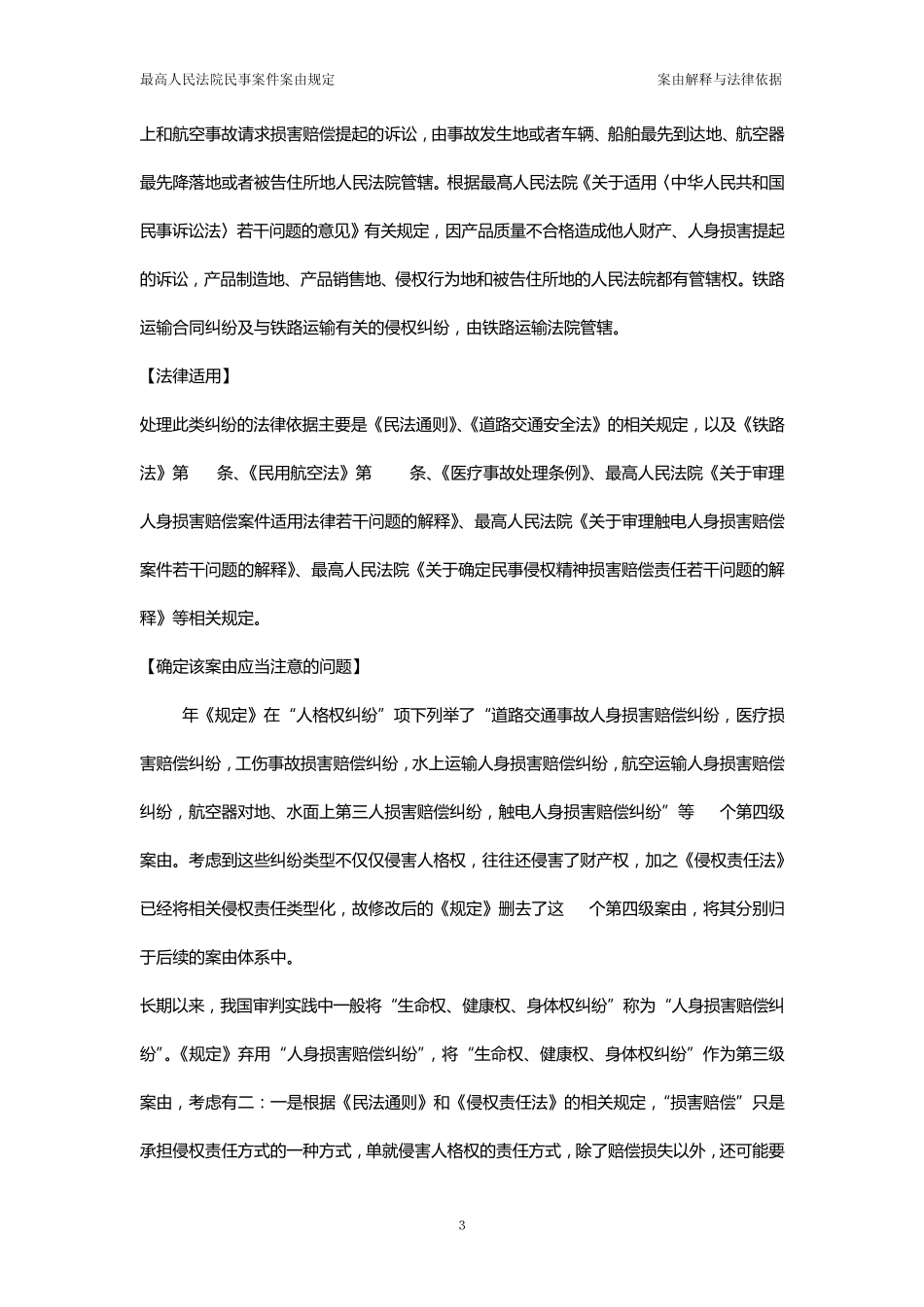 最高人民法院民事案件案由规定

案由解释与法律依据

上和航空事故请求损害赔偿提起的诉讼，由事故发生地或者车辆、船舶最先到达地、航空器最先降落地或者被告住所地人民法院管辖。根据最高人民法院《关于适用〈中华人民共和国民事诉讼法〉若干问题的意见》有关规定，因产品质量不合格造成他人财产、人身损害提起的诉讼，产品制造地、产品销售地、侵权行为地和被告住所地的人民法院都有管辖权。铁路运输合同纠纷及与铁路运输有关的侵权纠纷，由铁路运输法院管辖。

【法律适用】

处理此类纠纷的法律依据主要是《民法通则》、《道路交通安全法》的相关规定，以及《铁路法》第 条、《民用航空法》第 条、《医疗事故处理条例》、最高人民法院《关于审理人身损害赔偿案件适用法律若干问题的解释》、最高人民法院《关于审理触电人身损害赔偿案件若干问题的解释》、最高人民法院《关于确定民事侵权精神损害赔偿责任若干问题的解释》等相关规定。

【确定该案由应当注意的问题】

年《规定》在“人格权纠纷”项下列举了“道路交通事故人身损害赔偿纠纷，医疗损害赔偿纠纷，工伤事故损害赔偿纠纷，水上运输人身损害赔偿纠纷，航空运输人身损害赔偿纠纷，航空器对地、水面上第三人损害赔偿纠纷，触电人身损害赔偿纠纷”等 个第四级案由。考虑到这些纠纷类型不仅仅侵害人格权，往往还侵害了财产权，加之《侵权责任法》已经将相关侵权责任类型化，故修改后的《规定》删去了这 个第四级案由，将其分别归于后续的案由体系中。

长期以来，我国审判实践中一般将“生命权、健康权、身体权纠纷”称为“人身损害赔偿纠纷”。《规定》弃用“人身损害赔偿纠纷”，将“生命权、健康权、身体权纠纷”作为第三级案由，考虑有二：一是根据《民法通则》和《侵权责任法》的相关规定，“损害赔偿”只是承担侵权责任方式的一种方式，单就侵害人格权的责任方式，除了赔偿损失以外，还可能要

3